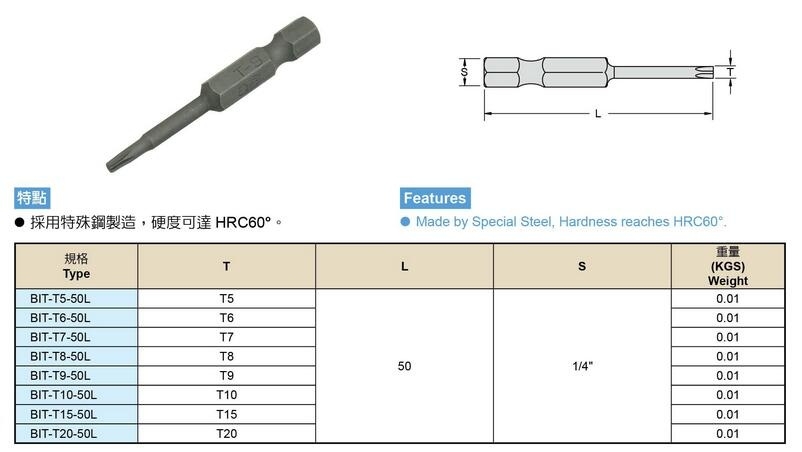 T-9

S

T

L

特點

● 採用特殊鋼製造，硬度可達 HRC60°。

Features

● Made by Special Steel, Hardness reaches HRC60°.

| 規格 Type | T | L | S | 重量 (KGS) Weight |
|---|---|---|---|---|
| BIT-T5-50L | T5 | 50 | 1/4" | 0.01 |
| BIT-T6-50L | T6 | | | 0.01 |
| BIT-T7-50L | T7 | | | 0.01 |
| BIT-T8-50L | T8 | | | 0.01 |
| BIT-T9-50L | T9 | | | 0.01 |
| BIT-T10-50L | T10 | | | 0.01 |
| BIT-T15-50L | T15 | | | 0.01 |
| BIT-T20-50L | T20 | | | 0.01 |